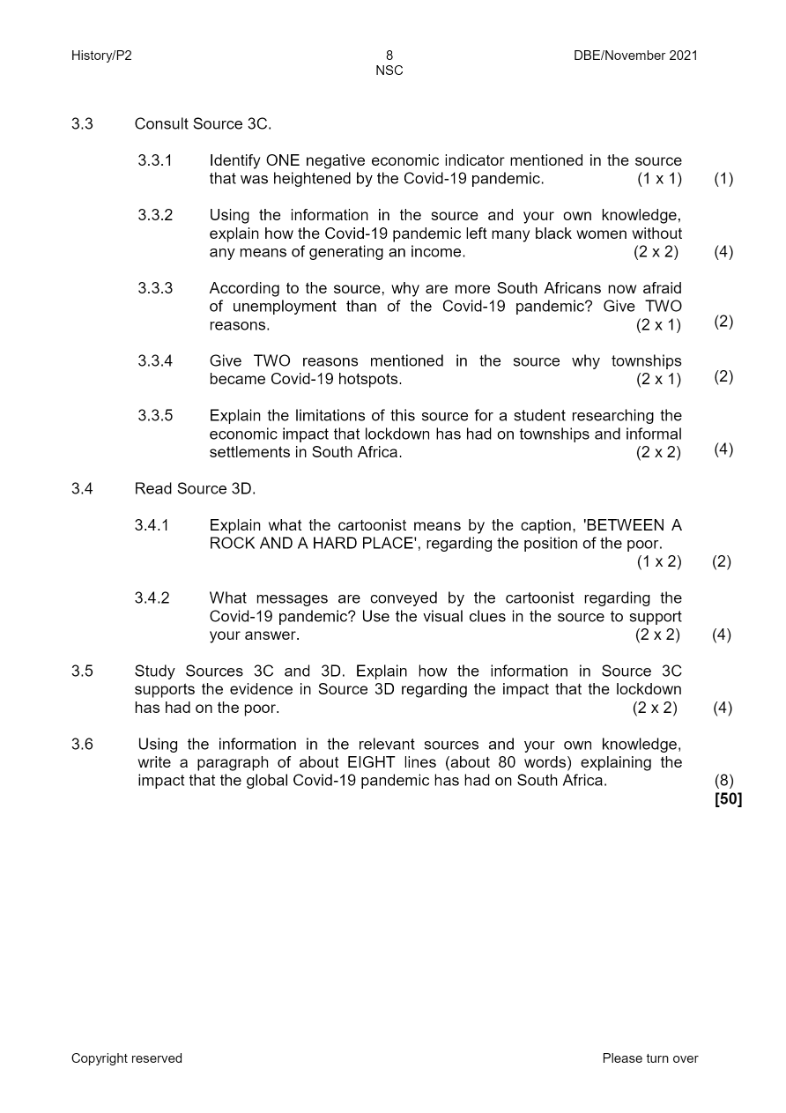 History/P2

8
NSC

DBE/November 2021

3.3 Consult Source 3C.

3.3.1 Identify ONE negative economic indicator mentioned in the source that was heightened by the Covid-19 pandemic. (1 x 1) (1)

3.3.2 Using the information in the source and your own knowledge, explain how the Covid-19 pandemic left many black women without any means of generating an income. (2 x 2) (4)

3.3.3 According to the source, why are more South Africans now afraid of unemployment than of the Covid-19 pandemic? Give TWO reasons. (2 x 1) (2)

3.3.4 Give TWO reasons mentioned in the source why townships became Covid-19 hotspots. (2 x 1) (2)

3.3.5 Explain the limitations of this source for a student researching the economic impact that lockdown has had on townships and informal settlements in South Africa. (2 x 2) (4)

3.4 Read Source 3D.

3.4.1 Explain what the cartoonist means by the caption, 'BETWEEN A ROCK AND A HARD PLACE', regarding the position of the poor. (1 x 2) (2)

3.4.2 What messages are conveyed by the cartoonist regarding the Covid-19 pandemic? Use the visual clues in the source to support your answer. (2 x 2) (4)

3.5 Study Sources 3C and 3D. Explain how the information in Source 3C supports the evidence in Source 3D regarding the impact that the lockdown has had on the poor. (2 x 2) (4)

3.6 Using the information in the relevant sources and your own knowledge, write a paragraph of about EIGHT lines (about 80 words) explaining the impact that the global Covid-19 pandemic has had on South Africa. (8)
[50]

Copyright reserved

Please turn over